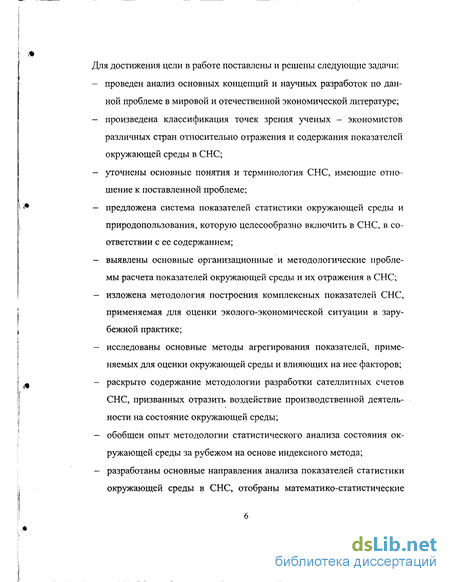 Для достижения цели в работе поставлены и решены следующие задачи:

– проведен анализ основных концепций и научных разработок по данной проблеме в мировой и отечественной экономической литературе;

– произведена классификация точек зрения ученых – экономистов различных стран относительно отражения и содержания показателей окружающей среды в СНС;

– уточнены основные понятия и терминология СНС, имеющие отношение к поставленной проблеме;

– предложена система показателей статистики окружающей среды и природопользования, которую целесообразно включить в СНС, в соответствии с ее содержанием;

– выявлены основные организационные и методологические проблемы расчета показателей окружающей среды и их отражения в СНС;

– изложена методология построения комплексных показателей СНС, применяемая для оценки эколого-экономической ситуации в зарубежной практике;

– исследованы основные методы агрегирования показателей, применяемых для оценки окружающей среды и влияющих на нее факторов;

– раскрыто содержание методологии разработки сателлитных счетов СНС, призванных отразить воздействие производственной деятельности на состояние окружающей среды;

– обобщен опыт методологии статистического анализа состояния окружающей среды за рубежом на основе индексного метода;

– разработаны основные направления анализа показателей статистики окружающей среды в СНС, отобраны математико-статистические

6

dsLib.net
библиотека диссертаций